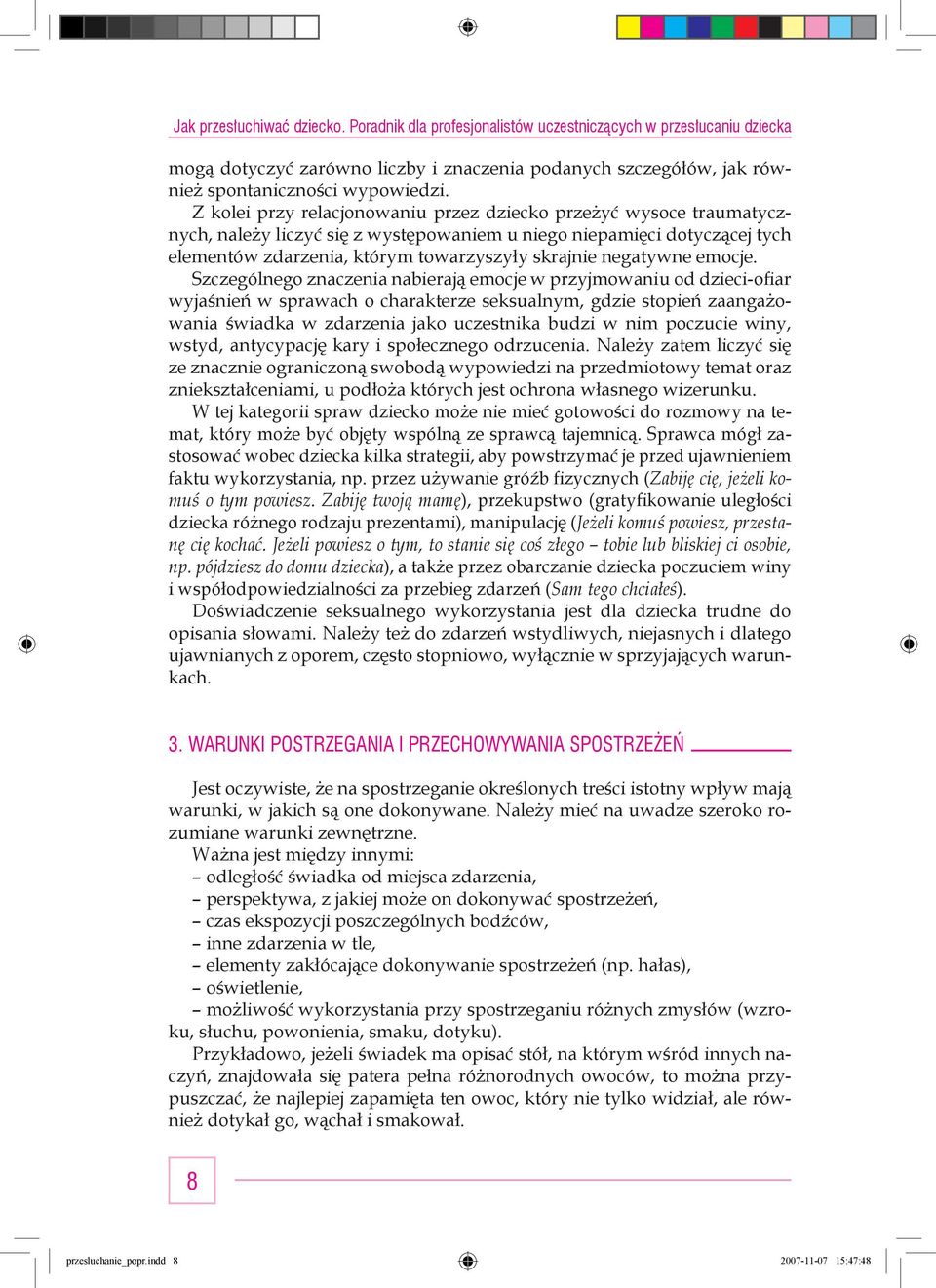 Jak przesłuchiwać dziecko. Poradnik dla profesjonalistów uczestniczących w przesłucaniu dziecka

mogą dotyczyć zarówno liczby i znaczenia podanych szczegółów, jak również spontaniczności wypowiedzi.

Z kolei przy relacjonowaniu przez dziecko przeżyć wysoce traumatycznych, należy liczyć się z występowaniem u niego niepamięci dotyczącej tych elementów zdarzenia, którym towarzyszyły skrajnie negatywne emocje. Szczególnego znaczenia nabierają emocje w przyjmowaniu od dzieci-ofiar wyjaśnień w sprawach o charakterze seksualnym, gdzie stopień zaangażowania świadka w zdarzenia jako uczestnika budzi w nim poczucie winy, wstyd, antycypację kary i społecznego odrzucenia. Należy zatem liczyć się ze znacznie ograniczoną swobodą wypowiedzi na przedmiotowy temat oraz zniekształceniami, u podłoża których jest ochrona własnego wizerunku.

W tej kategorii spraw dziecko może nie mieć gotowości do rozmowy na temat, który może być objęty wspólną ze sprawcą tajemnicą. Sprawca mógł zastosować wobec dziecka kilka strategii, aby powstrzymać je przed ujawnieniem faktu wykorzystania, np. przez używanie gróźb fizycznych (Zabiję cię, jeżeli komuś o tym powiesz. Zabiję twoją mamę), przekupstwo (gratyfikowanie uległości dziecka różnego rodzaju prezentami), manipulację (Jeżeli komuś powiesz, przestanę cię kochać. Jeżeli powiesz o tym, to stanie się coś złego – tobie lub bliskiej ci osobie, np. pójdziesz do domu dziecka), a także przez obarczanie dziecka poczuciem winy i współodpowiedzialności za przebieg zdarzeń (Sam tego chciałeś).

Doświadczenie seksualnego wykorzystania jest dla dziecka trudne do opisania słowami. Należy też do zdarzeń wstydliwych, niejasnych i dlatego ujawnianych z oporem, często stopniowo, wyłącznie w sprzyjających warunkach.

3. WARUNKI POSTRZEGANIA I PRZECHOWYWANIA SPOSTRZEŻEŃ

Jest oczywiste, że na spostrzeganie określonych treści istotny wpływ mają warunki, w jakich są one dokonywane. Należy mieć na uwadze szeroko rozumiane warunki zewnętrzne.

Ważna jest między innymi:
– odległość świadka od miejsca zdarzenia,
– perspektywa, z jakiej może on dokonywać spostrzeżeń,
– czas ekspozycji poszczególnych bodźców,
– inne zdarzenia w tle,
– elementy zakłócające dokonywanie spostrzeżeń (np. hałas),
– oświetlenie,
– możliwość wykorzystania przy spostrzeganiu różnych zmysłów (wzroku, słuchu, powonienia, smaku, dotyku).

Przykładowo, jeżeli świadek ma opisać stół, na którym wśród innych naczyń, znajdowała się patera pełna różnorodnych owoców, to można przypuszczać, że najlepiej zapamięta ten owoc, który nie tylko widział, ale również dotykał go, wąchał i smakował.

8

przesluchanie_popr.indd 8 2007-11-07 15:47:48